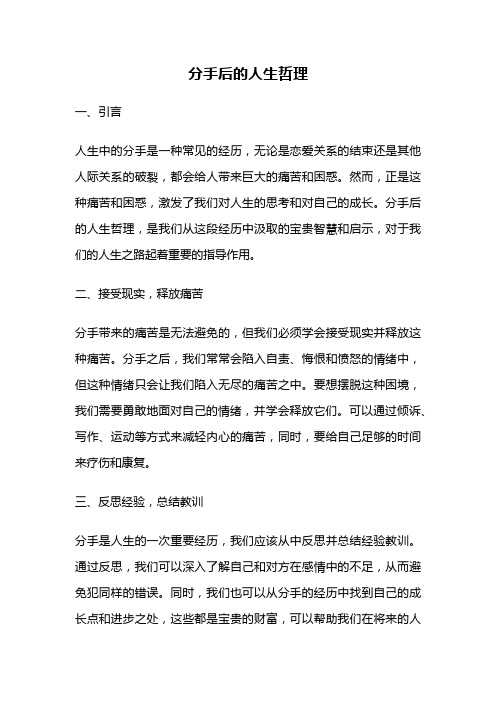 分手后的人生哲理

一、引言

人生中的分手是一种常见的经历，无论是恋爱关系的结束还是其他人际关系的破裂，都会给人带来巨大的痛苦和困惑。然而，正是这种痛苦和困惑，激发了我们对人生的思考和对自己的成长。分手后的人生哲理，是我们从这段经历中汲取的宝贵智慧和启示，对于我们的人生之路起着重要的指导作用。

二、接受现实，释放痛苦

分手带来的痛苦是无法避免的，但我们必须学会接受现实并释放这种痛苦。分手之后，我们常常会陷入自责、悔恨和愤怒的情绪中，但这种情绪只会让我们陷入无尽的痛苦之中。要想摆脱这种困境，我们需要勇敢地面对自己的情绪，并学会释放它们。可以通过倾诉、写作、运动等方式来减轻内心的痛苦，同时，要给自己足够的时间来疗伤和康复。

三、反思经验，总结教训

分手是人生的一次重要经历，我们应该从中反思并总结经验教训。通过反思，我们可以深入了解自己和对方在感情中的不足，从而避免犯同样的错误。同时，我们也可以从分手的经历中找到自己的成长点和进步之处，这些都是宝贵的财富，可以帮助我们在将来的人